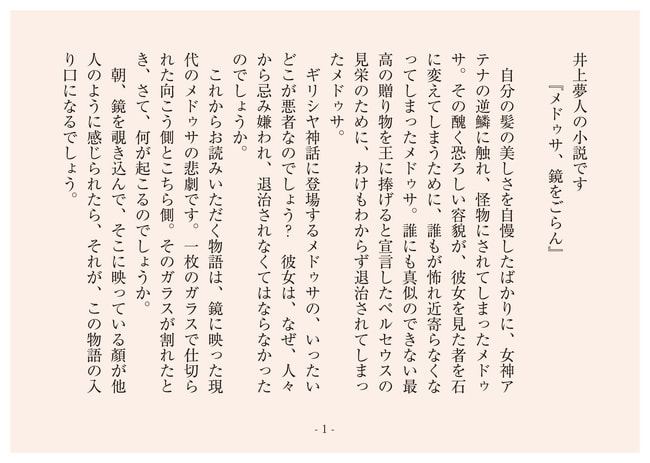 井上夢人の小説です
『メドゥサ、鏡をごらん』

自分の髪の美しさを自慢したばかりに、女神アテナの逆鱗に触れ、怪物にされてしまったメドゥサ。その醜く恐ろしい容貌が、彼女を見た者を石に変えてしまうために、誰もが怖れ近寄らなくなってしまったメドゥサ。誰にも真似のできない最高の贈り物を王に捧げると宣言したペルセウスの見栄のために、わけもわからず退治されてしまったメドゥサ。

ギリシヤ神話に登場するメドゥサの、いったいどこが悪者なのでしょう？　彼女は、なぜ、人々から忌み嫌われ、退治されなくてはならなかったのでしょうか。

これからお読みいただく物語は、鏡に映った現代のメドゥサの悲劇です。一枚のガラスで仕切られた向こう側とこちら側。そのガラスが割れたとき、さて、何が起こるのでしょうか。

朝、鏡を覗き込んで、そこに映っている顔が他人のように感じられたら、それが、この物語の入り口になるでしょう。

- 1 -